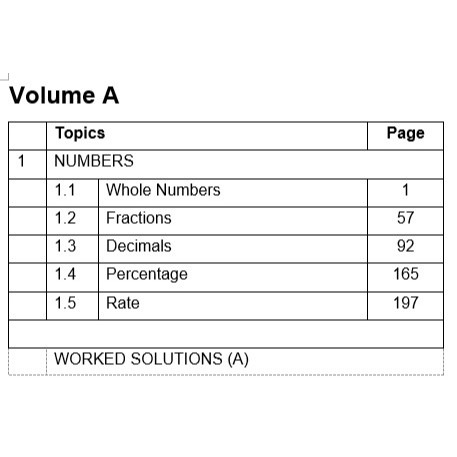 Volume A

| | Topics | | Page |
|---|---|---|---|
| 1 | NUMBERS | | |
| | 1.1 | Whole Numbers | 1 |
| | 1.2 | Fractions | 57 |
| | 1.3 | Decimals | 92 |
| | 1.4 | Percentage | 165 |
| | 1.5 | Rate | 197 |
| | | | |
| | WORKED SOLUTIONS (A) | | |